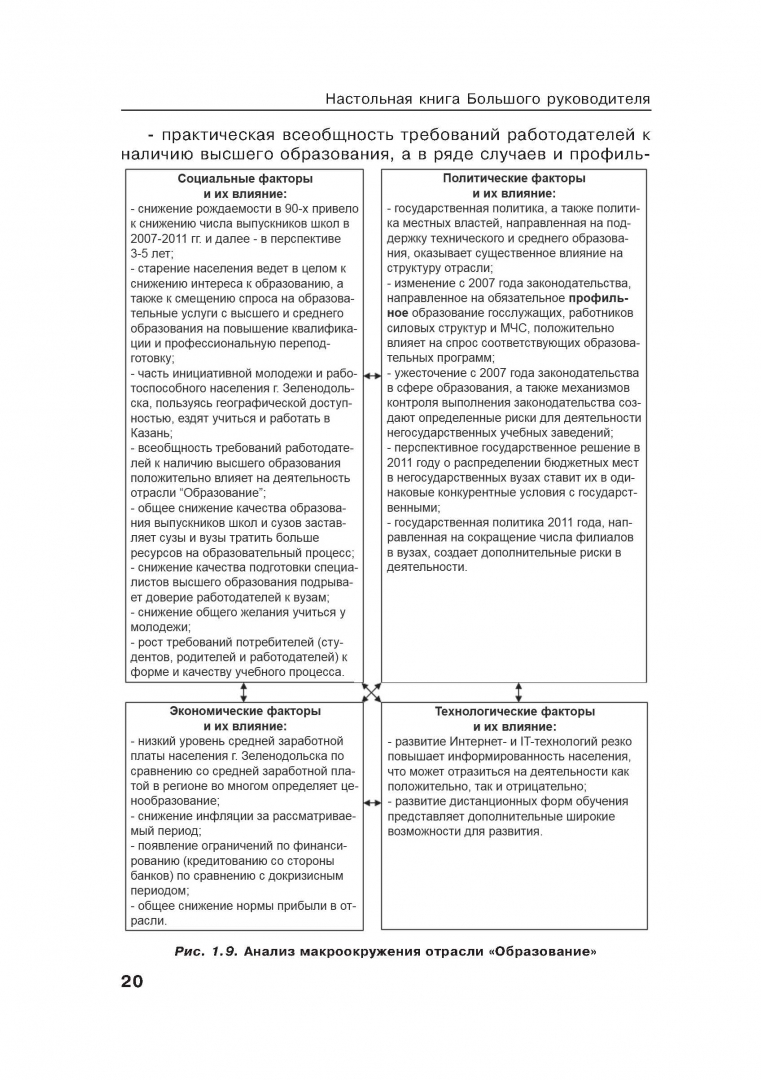 Настольная книга Большого руководителя

- практическая всеобщность требований работодателей к наличию высшего образования, а в ряде случаев и профиль-

Социальные факторы и их влияние:
- снижение рождаемости в 90-х привело к снижению числа выпускников школ в 2007-2011 гг. и далее - в перспективе 3-5 лет;
- старение населения ведет в целом к снижению интереса к образованию, а также к смещению спроса на образовательные услуги с высшего и среднего образования на повышение квалификации и профессиональную переподготовку;
- часть инициативной молодежи и работоспособного населения г. Зеленодольска, пользуясь географической доступностью, ездят учиться и работать в Казань;
- всеобщность требований работодателей к наличию высшего образования положительно влияет на деятельность отрасли "Образование";
- общее снижение качества образования выпускников школ и сузов заставляет сузы и вузы тратить больше ресурсов на образовательный процесс;
- снижение качества подготовки специалистов высшего образования подрывает доверие работодателей к вузам;
- снижение общего желания учиться у молодежи;
- рост требований потребителей (студентов, родителей и работодателей) к форме и качеству учебного процесса.

Политические факторы и их влияние:
- государственная политика, а также политика местных властей, направленная на поддержку технического и среднего образования, оказывает существенное влияние на структуру отрасли;
- изменение с 2007 года законодательства, направленное на обязательное профильное образование госслужащих, работников силовых структур и МЧС, положительно влияет на спрос соответствующих образовательных программ;
- ужесточение с 2007 года законодательства в сфере образования, а также механизмов контроля выполнения законодательства создают определенные риски для деятельности негосударственных учебных заведений;
- перспективное государственное решение в 2011 году о распределении бюджетных мест в негосударственных вузах ставит их в одинаковые конкурентные условия с государственными;
- государственная политика 2011 года, направленная на сокращение числа филиалов в вузах, создает дополнительные риски в деятельности.

Экономические факторы и их влияние:
- низкий уровень средней заработной платы населения г. Зеленодольска по сравнению со средней заработной платой в регионе во многом определяет ценообразование;
- снижение инфляции за рассматриваемый период;
- появление ограничений по финансированию (кредитованию со стороны банков) по сравнению с докризисным периодом;
- общее снижение нормы прибыли в отрасли.

Технологические факторы и их влияние:
- развитие Интернет- и IT-технологий резко повышает информированность населения, что может отразиться на деятельности как положительно, так и отрицательно;
- развитие дистанционных форм обучения представляет дополнительные широкие возможности для развития.

Рис. 1.9. Анализ макроокружения отрасли «Образование»

20